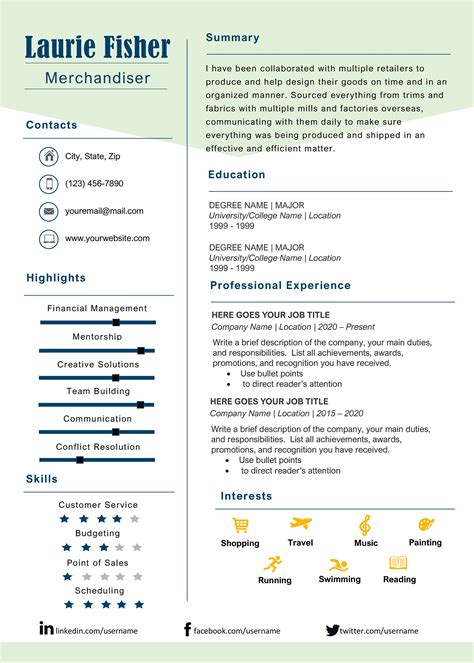 Laurie Fisher

Merchandiser

Contacts

City, State, Zip

(123) 456-7890

youremail@mail.com

www.yourwebsite.com

Highlights

Financial Management

Mentorship

Creative Solutions

Team Building

Communication

Conflict Resolution

Skills

Customer Service

Budgeting

Point of Sales

Scheduling

Summary

I have been collaborated with multiple retailers to produce and help design their goods on time and in an organized manner. Sourced everything from trims and fabrics with multiple mills and factories overseas, communicating with them daily to make sure everything was being produced and shipped in an effective and efficient matter.

Education

DEGREE NAME | MAJOR
University/College Name | Location
1999 - 1999

DEGREE NAME | MAJOR
University/College Name | Location
1999 - 1999

Professional Experience

HERE GOES YOUR JOB TITLE
Company Name | Location | 2020 – Present

Write a brief description of the company, your main duties, and responsibilities. List all achievements, awards, promotions, and recognition you have received.
• Use bullet points
• to direct reader's attention

HERE GOES YOUR JOB TITLE
Company Name | Location | 2015 – 2020

Write a brief description of the company, your main duties, and responsibilities. List all achievements, awards, promotions, and recognition you have received.
• Use bullet points
• to direct reader's attention

Interests

Shopping Travel Music Painting

Running Swimming Reading

linkedin.com/username facebook.com/username twitter.com/username